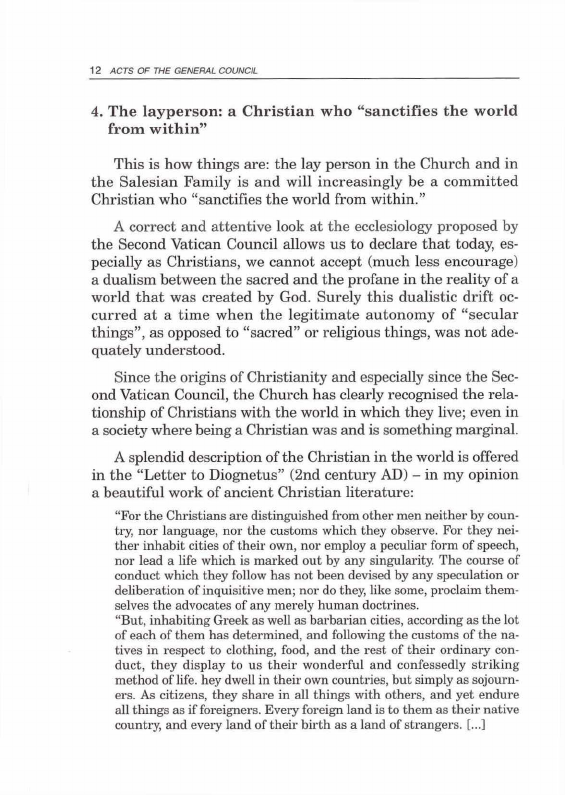 12 ACTS OF THE GENERAL COUNCIL

4. The layperson: a Christian who "sanctifies the world from within"

This is how things are: the lay person in the Church and in the Salesian Family is and will increasingly be a committed Christian who "sanctifies the world from within."

A correct and attentive look at the ecclesiology proposed by the Second Vatican Council allows us to declare that today, especially as Christians, we cannot accept (much less encourage) a dualism between the sacred and the profane in the reality of a world that was created by God. Surely this dualistic drift occurred at a time when the legitimate autonomy of "secular things", as opposed to "sacred" or religious things, was not adequately understood.

Since the origins of Christianity and especially since the Second Vatican Council, the Church has clearly recognised the relationship of Christians with the world in which they live; even in a society where being a Christian was and is something marginal.

A splendid description of the Christian in the world is offered in the "Letter to Diognetus" (2nd century AD) – in my opinion a beautiful work of ancient Christian literature:

"For the Christians are distinguished from other men neither by country, nor language, nor the customs which they observe. For they neither inhabit cities of their own, nor employ a peculiar form of speech, nor lead a life which is marked out by any singularity. The course of conduct which they follow has not been devised by any speculation or deliberation of inquisitive men; nor do they, like some, proclaim themselves the advocates of any merely human doctrines.
"But, inhabiting Greek as well as barbarian cities, according as the lot of each of them has determined, and following the customs of the natives in respect to clothing, food, and the rest of their ordinary conduct, they display to us their wonderful and confessedly striking method of life. hey dwell in their own countries, but simply as sojourners. As citizens, they share in all things with others, and yet endure all things as if foreigners. Every foreign land is to them as their native country, and every land of their birth as a land of strangers. [...]